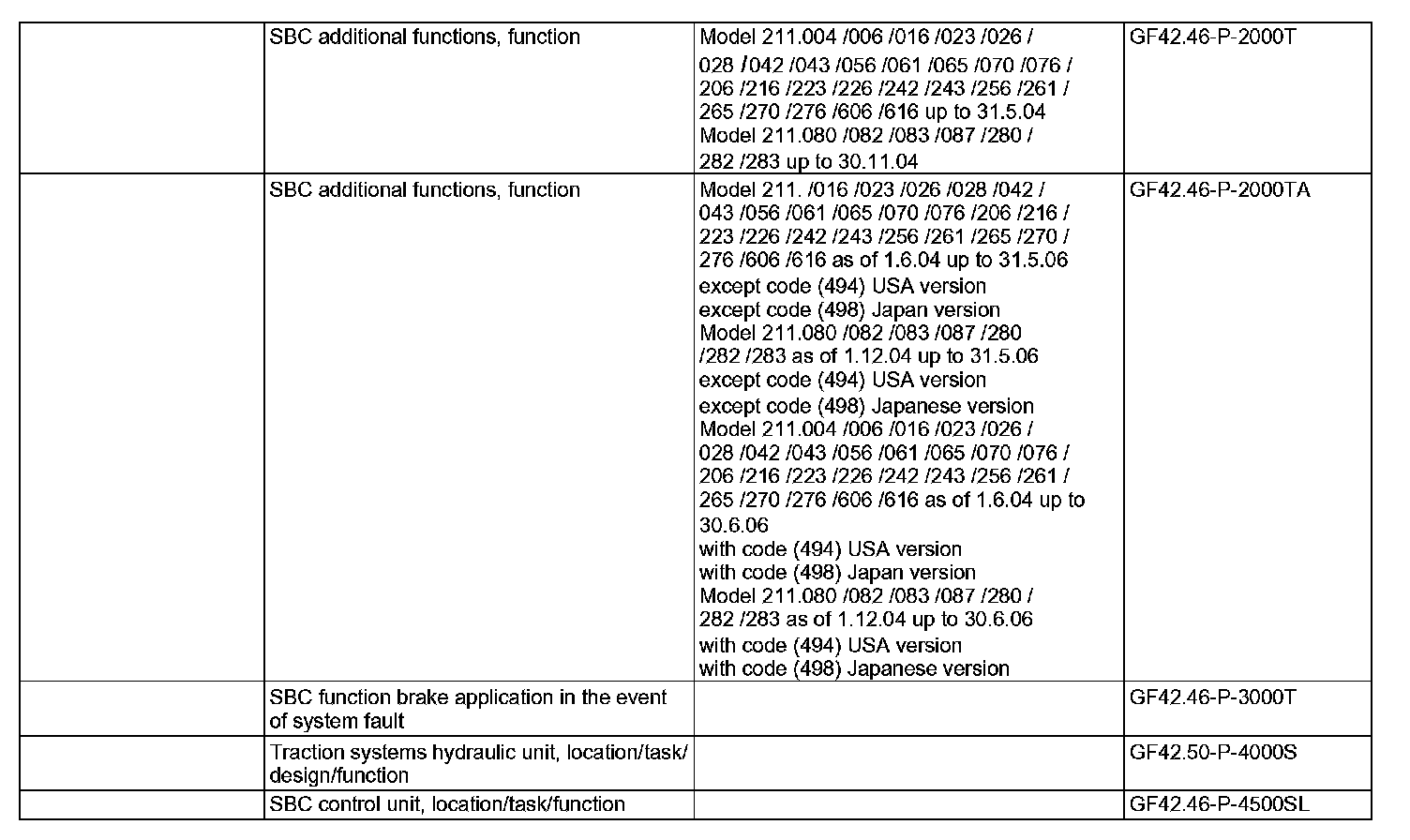 | | | | |
|---|---|---|---|
| | SBC additional functions, function | Model 211.004 /006 /016 /023 /026 / 028 /042 /043 /056 /061 /065 /070 /076 / 206 /216 /223 /226 /242 /243 /256 /261 / 265 /270 /276 /606 /616 up to 31.5.04 Model 211.080 /082 /083 /087 /280 / 282 /283 up to 30.11.04 | GF42.46-P-2000T |
| | SBC additional functions, function | Model 211. /016 /023 /026 /028 /042 / 043 /056 /061 /065 /070 /076 /206 /216 / 223 /226 /242 /243 /256 /261 /265 /270 / 276 /606 /616 as of 1.6.04 up to 31.5.06 except code (494) USA version except code (498) Japan version Model 211.080 /082 /083 /087 /280 /282 /283 as of 1.12.04 up to 31.5.06 except code (494) USA version except code (498) Japanese version Model 211.004 /006 /016 /023 /026 / 028 /042 /043 /056 /061 /065 /070 /076 / 206 /216 /223 /226 /242 /243 /256 /261 / 265 /270 /276 /606 /616 as of 1.6.04 up to 30.6.06 with code (494) USA version with code (498) Japan version Model 211.080 /082 /083 /087 /280 / 282 /283 as of 1.12.04 up to 30.6.06 with code (494) USA version with code (498) Japanese version | GF42.46-P-2000TA |
| | SBC function brake application in the event of system fault | | GF42.46-P-3000T |
| | Traction systems hydraulic unit, location/task/ design/function | | GF42.50-P-4000S |
| | SBC control unit, location/task/function | | GF42.46-P-4500SL |